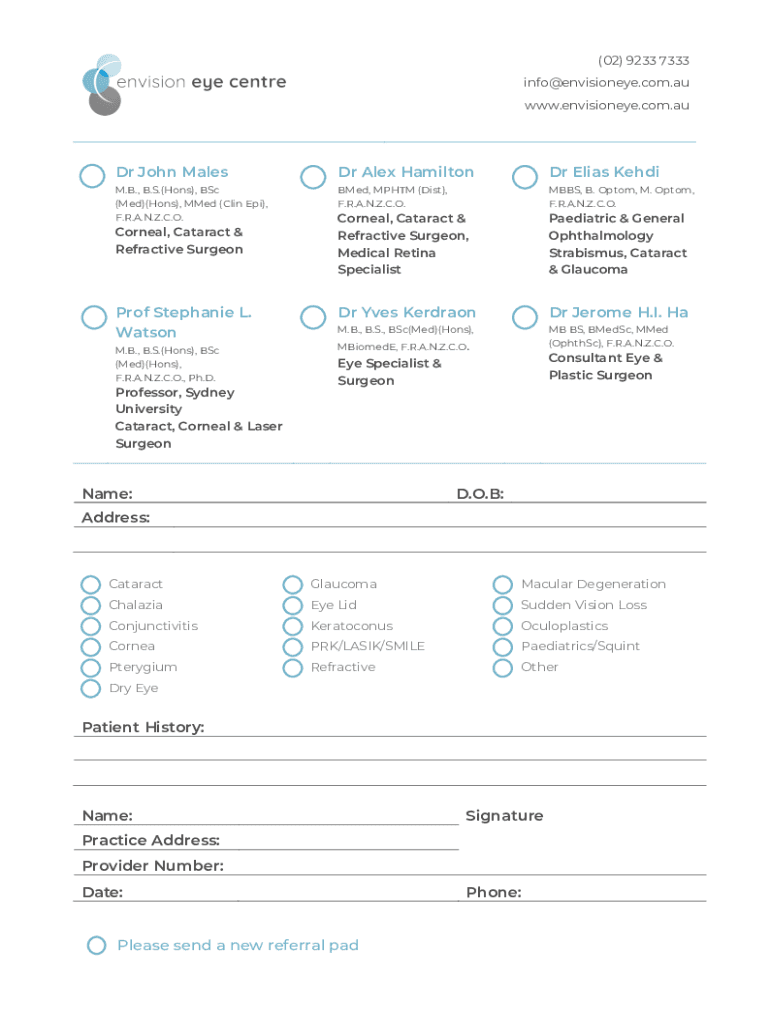 envision eye centre

(02) 9233 7333
info@envisioneye.com.au
www.envisioneye.com.au

Dr John Males
M.B., B.S.(Hons), BSc (Med)(Hons), MMed (Clin Epi), F.R.A.N.Z.C.O.
Corneal, Cataract & Refractive Surgeon

Dr Alex Hamilton
BMed, MPHTM (Dist), F.R.A.N.Z.C.O.
Corneal, Cataract & Refractive Surgeon, Medical Retina Specialist

Dr Elias Kehdi
MBBS, B. Optom, M. Optom, F.R.A.N.Z.C.O.
Paediatric & General Ophthalmology Strabismus, Cataract & Glaucoma

Prof Stephanie L. Watson
M.B., B.S.(Hons), BSc (Med)(Hons), F.R.A.N.Z.C.O., Ph.D.
Professor, Sydney University
Cataract, Corneal & Laser Surgeon

Dr Yves Kerdraon
M.B., B.S., BSc(Med)(Hons), MBiomedE, F.R.A.N.Z.C.O.
Eye Specialist & Surgeon

Dr Jerome H.I. Ha
MB BS, BMedSc, MMed (OphthSc), F.R.A.N.Z.C.O.
Consultant Eye & Plastic Surgeon

Name:
D.O.B:
Address:

Cataract
Chalazia
Conjunctivitis
Cornea
Pterygium
Dry Eye

Glaucoma
Eye Lid
Keratoconus
PRK/LASIK/SMILE
Refractive

Macular Degeneration
Sudden Vision Loss
Oculoplastics
Paediatrics/Squint
Other

Patient History:

Name:
Signature
Practice Address:
Provider Number:
Date:
Phone:

Please send a new referral pad